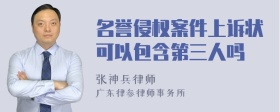 名誉侵权案件上诉状可以包含第三人吗

张神兵律师
广东律参律师事务所